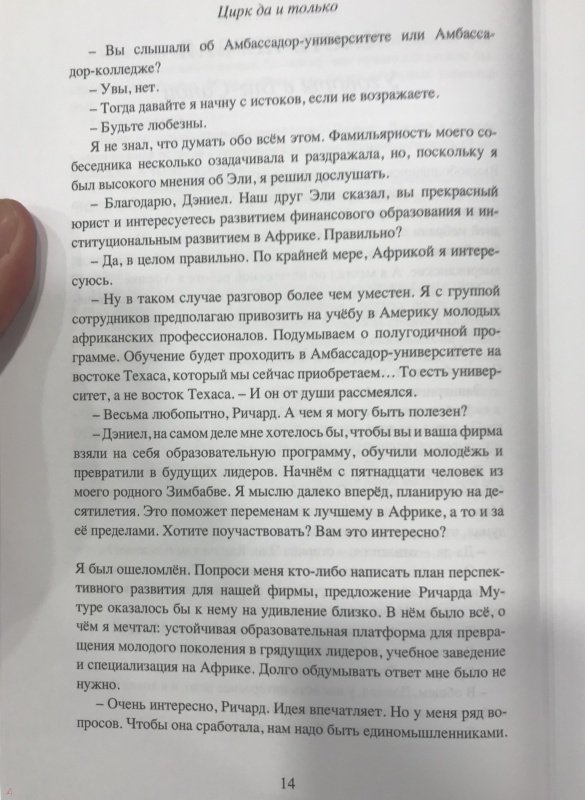 Цирк да и только

– Вы слышали об Амбассадор-университете или Амбассадор-колледже?

– Увы, нет.

– Тогда давайте я начну с истоков, если не возражаете.

– Будьте любезны.

Я не знал, что думать обо всём этом. Фамильярность моего собеседника несколько озадачивала и раздражала, но, поскольку я был высокого мнения об Эли, я решил дослушать.

– Благодарю, Дэниел. Наш друг Эли сказал, вы прекрасный юрист и интересуетесь развитием финансового образования и институциональным развитием в Африке. Правильно?

– Да, в целом правильно. По крайней мере, Африкой я интересуюсь.

– Ну в таком случае разговор более чем уместен. Я с группой сотрудников предполагаю привозить на учёбу в Америку молодых африканских профессионалов. Подумываем о полугодичной программе. Обучение будет проходить в Амбассадор-университете на востоке Техаса, который мы сейчас приобретаем… То есть университет, а не восток Техаса. – И он от души рассмеялся.

– Весьма любопытно, Ричард. А чем я могу быть полезен?

– Дэниел, на самом деле мне хотелось бы, чтобы вы и ваша фирма взяли на себя образовательную программу, обучили молодёжь и превратили в будущих лидеров. Начнём с пятнадцати человек из моего родного Зимбабве. Я мыслю далеко вперёд, планирую на десятилетия. Это поможет переменам к лучшему в Африке, а то и за её пределами. Хотите поучаствовать? Вам это интересно?

Я был ошеломлён. Попроси меня кто-либо написать план перспективного развития для нашей фирмы, предложение Ричарда Мутуре оказалось бы к нему на удивление близко. В нём было всё, о чём я мечтал: устойчивая образовательная платформа для превращения молодого поколения в грядущих лидеров, учебное заведение и специализация на Африке. Долго обдумывать ответ мне было не нужно.

– Очень интересно, Ричард. Идея впечатляет. Но у меня ряд вопросов. Чтобы она сработала, нам надо быть единомышленниками.

14